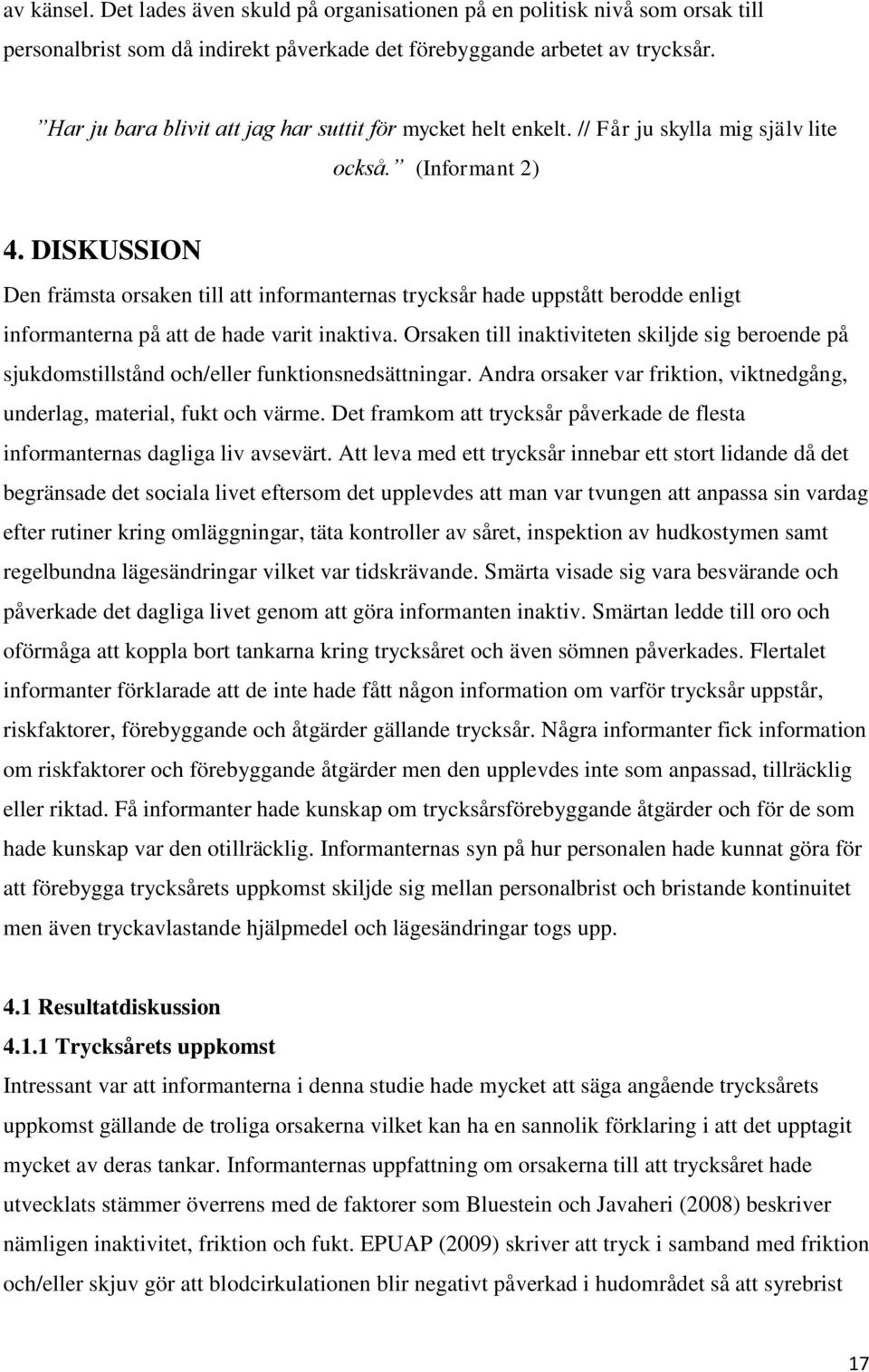 av känsel. Det lades även skuld på organisationen på en politisk nivå som orsak till personalbrist som då indirekt påverkade det förebyggande arbetet av trycksår.

”Har ju bara blivit att jag har suttit för mycket helt enkelt. // Får ju skylla mig själv lite också.” (Informant 2)

4. DISKUSSION

Den främsta orsaken till att informanternas trycksår hade uppstått berodde enligt informanterna på att de hade varit inaktiva. Orsaken till inaktiviteten skiljde sig beroende på sjukdomstillstånd och/eller funktionsnedsättningar. Andra orsaker var friktion, viktnedgång, underlag, material, fukt och värme. Det framkom att trycksår påverkade de flesta informanternas dagliga liv avsevärt. Att leva med ett trycksår innebar ett stort lidande då det begränsade det sociala livet eftersom det upplevdes att man var tvungen att anpassa sin vardag efter rutiner kring omläggningar, täta kontroller av såret, inspektion av hudkostymen samt regelbundna lägesändringar vilket var tidskrävande. Smärta visade sig vara besvärande och påverkade det dagliga livet genom att göra informanten inaktiv. Smärtan ledde till oro och oförmåga att koppla bort tankarna kring trycksåret och även sömnen påverkades. Flertalet informanter förklarade att de inte hade fått någon information om varför trycksår uppstår, riskfaktorer, förebyggande och åtgärder gällande trycksår. Några informanter fick information om riskfaktorer och förebyggande åtgärder men den upplevdes inte som anpassad, tillräcklig eller riktad. Få informanter hade kunskap om trycksårsförebyggande åtgärder och för de som hade kunskap var den otillräcklig. Informanternas syn på hur personalen hade kunnat göra för att förebygga trycksårets uppkomst skiljde sig mellan personalbrist och bristande kontinuitet men även tryckavlastande hjälpmedel och lägesändringar togs upp.

4.1 Resultatdiskussion

4.1.1 Trycksårets uppkomst

Intressant var att informanterna i denna studie hade mycket att säga angående trycksårets uppkomst gällande de troliga orsakerna vilket kan ha en sannolik förklaring i att det upptagit mycket av deras tankar. Informanternas uppfattning om orsakerna till att trycksåret hade utvecklats stämmer överrens med de faktorer som Bluestein och Javaheri (2008) beskriver nämligen inaktivitet, friktion och fukt. EPUAP (2009) skriver att tryck i samband med friktion och/eller skjuv gör att blodcirkulationen blir negativt påverkad i hudområdet så att syrebrist

17